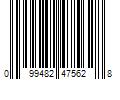 0 99482 47562 8